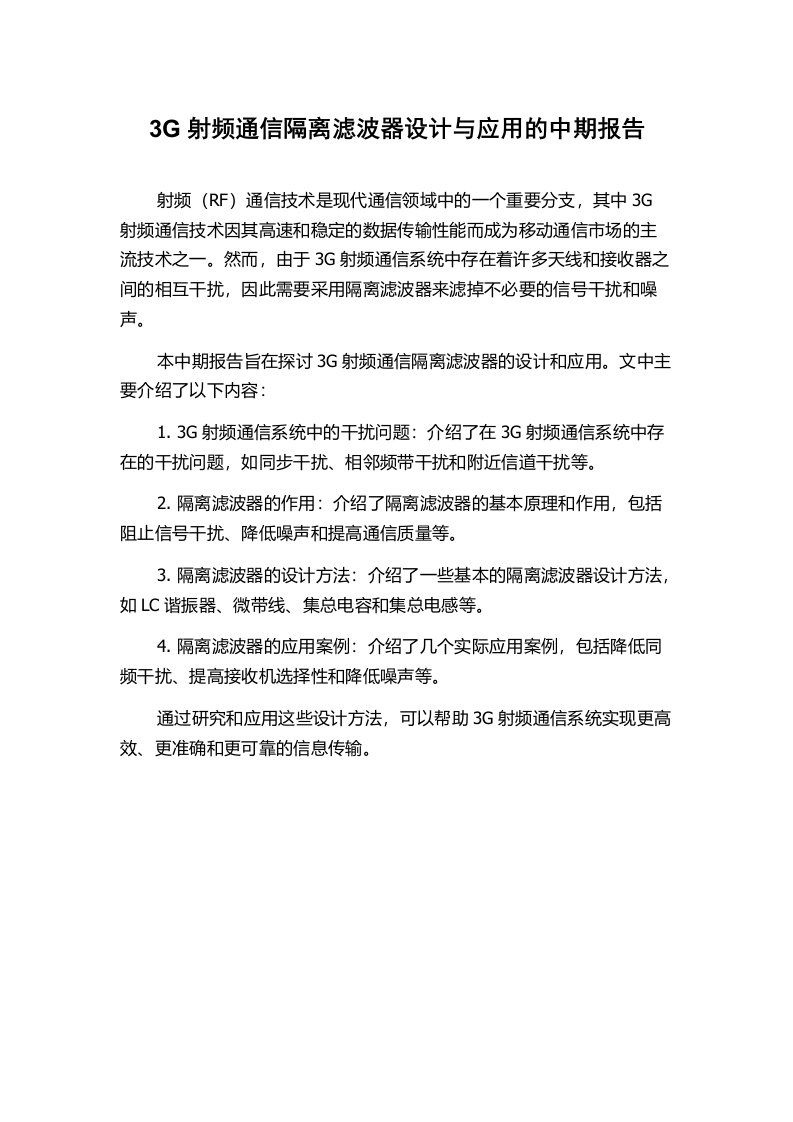 3G 射频通信隔离滤波器设计与应用的中期报告

射频（RF）通信技术是现代通信领域中的一个重要分支，其中 3G 射频通信技术因其高速和稳定的数据传输性能而成为移动通信市场的主流技术之一。然而，由于 3G 射频通信系统中存在着许多天线和接收器之间的相互干扰，因此需要采用隔离滤波器来滤掉不必要的信号干扰和噪声。

本中期报告旨在探讨 3G 射频通信隔离滤波器的设计和应用。文中主要介绍了以下内容：

1. 3G 射频通信系统中的干扰问题：介绍了在 3G 射频通信系统中存在的干扰问题，如同步干扰、相邻频带干扰和附近信道干扰等。

2. 隔离滤波器的作用：介绍了隔离滤波器的基本原理和作用，包括阻止信号干扰、降低噪声和提高通信质量等。

3. 隔离滤波器的设计方法：介绍了一些基本的隔离滤波器设计方法，如 LC 谐振器、微带线、集总电容和集总电感等。

4. 隔离滤波器的应用案例：介绍了几个实际应用案例，包括降低同频干扰、提高接收机选择性和降低噪声等。

通过研究和应用这些设计方法，可以帮助 3G 射频通信系统实现更高效、更准确和更可靠的信息传输。